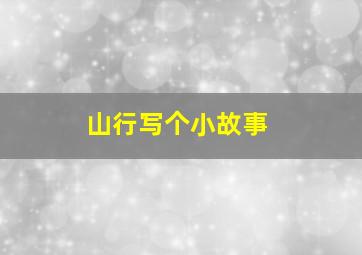 山行写个小故事